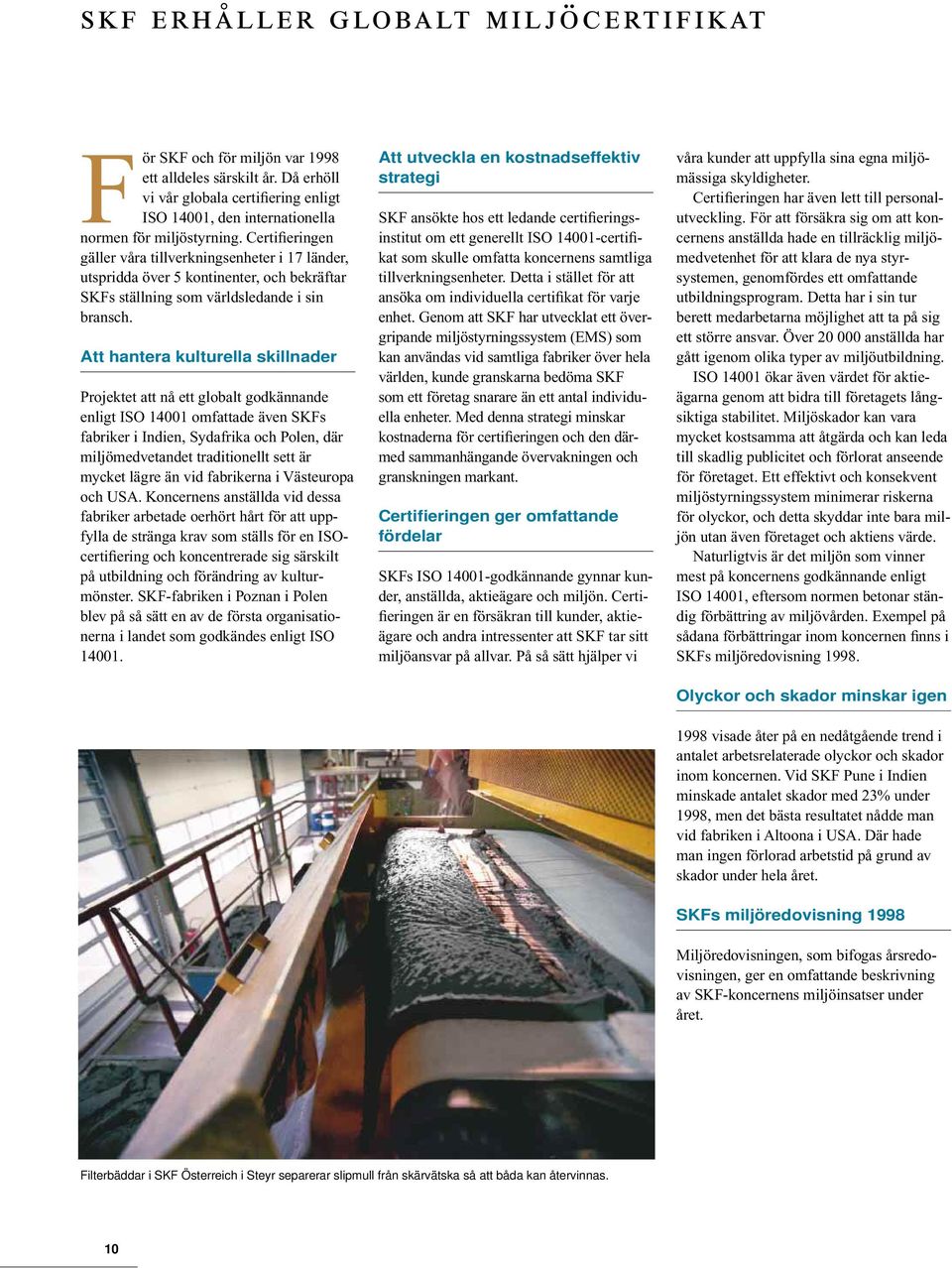 SKF ERHÅLLER GLOBALT MILJÖCERTIFIKAT

För SKF och för miljön var 1998 ett alldeles särskilt år. Då erhöll vi vår globala certifiering enligt ISO 14001, den internationella normen för miljöstyrning. Certifieringen gäller våra tillverkningsenheter i 17 länder, utspridda över 5 kontinenter, och bekräftar SKFs ställning som världsledande i sin bransch.

Att hantera kulturella skillnader

Projektet att nå ett globalt godkännande enligt ISO 14001 omfattade även SKFs fabriker i Indien, Sydafrika och Polen, där miljömedvetandet traditionellt sett är mycket lägre än vid fabrikerna i Västeuropa och USA. Koncernens anställda vid dessa fabriker arbetade oerhört hårt för att uppfylla de stränga krav som ställs för en ISO-certifiering och koncentrerade sig särskilt på utbildning och förändring av kulturmönster. SKF-fabriken i Poznan i Polen blev på så sätt en av de första organisationerna i landet som godkändes enligt ISO 14001.

Att utveckla en kostnadseffektiv strategi

SKF ansökte hos ett ledande certifieringsinstitut om ett generellt ISO 14001-certifikat som skulle omfatta koncernens samtliga tillverkningsenheter. Detta i stället för att ansöka om individuella certifikat för varje enhet. Genom att SKF har utvecklat ett övergripande miljöstyrningssystem (EMS) som kan användas vid samtliga fabriker över hela världen, kunde granskarna bedöma SKF som ett företag snarare än ett antal individuella enheter. Med denna strategi minskar kostnaderna för certifieringen och den därmed sammanhängande övervakningen och granskningen markant.

Certifieringen ger omfattande fördelar

SKFs ISO 14001-godkännande gynnar kunder, anställda, aktieägare och miljön. Certifieringen är en försäkran till kunder, aktieägare och andra intressenter att SKF tar sitt miljöansvar på allvar. På så sätt hjälper vi våra kunder att uppfylla sina egna miljömässiga skyldigheter.

Certifieringen har även lett till personalutveckling. För att försäkra sig om att koncernens anställda hade en tillräcklig miljömedvetenhet för att klara de nya styrsystemen, genomfördes ett omfattande utbildningsprogram. Detta har i sin tur berett medarbetarna möjlighet att ta på sig ett större ansvar. Över 20 000 anställda har gått igenom olika typer av miljöutbildning.

ISO 14001 ökar även värdet för aktieägarna genom att bidra till företagets långsiktiga stabilitet. Miljöskador kan vara mycket kostsamma att åtgärda och kan leda till skadlig publicitet och förlorat anseende för företaget. Ett effektivt och konsekvent miljöstyrningssystem minimerar riskerna för olyckor, och detta skyddar inte bara miljön utan även företaget och aktiens värde.

Naturligtvis är det miljön som vinner mest på koncernens godkännande enligt ISO 14001, eftersom normen betonar ständig förbättring av miljövården. Exempel på sådana förbättringar inom koncernen finns i SKFs miljöredovisning 1998.

Olyckor och skador minskar igen

1998 visade åter på en nedåtgående trend i antalet arbetsrelaterade olyckor och skador inom koncernen. Vid SKF Pune i Indien minskade antalet skador med 23% under 1998, men det bästa resultatet nådde man vid fabriken i Altoona i USA. Där hade man ingen förlorad arbetstid på grund av skador under hela året.

SKFs miljöredovisning 1998

Miljöredovisningen, som bifogas årsredovisningen, ger en omfattande beskrivning av SKF-koncernens miljöinsatser under året.

Filterbäddar i SKF Österreich i Steyr separerar slipmull från skärvätska så att båda kan återvinnas.

10